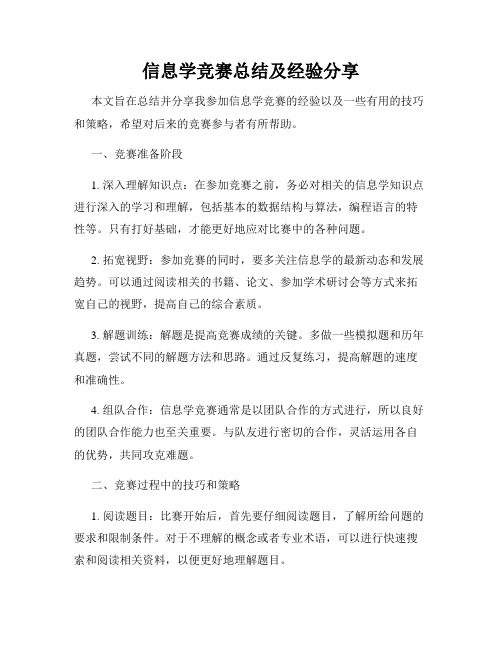 信息学竞赛总结及经验分享

本文旨在总结并分享我参加信息学竞赛的经验以及一些有用的技巧和策略，希望对后来的竞赛参与者有所帮助。

一、竞赛准备阶段

1. 深入理解知识点：在参加竞赛之前，务必对相关的信息学知识点进行深入的学习和理解，包括基本的数据结构与算法，编程语言的特性等。只有打好基础，才能更好地应对比赛中的各种问题。

2. 拓宽视野：参加竞赛的同时，要多关注信息学的最新动态和发展趋势。可以通过阅读相关的书籍、论文、参加学术研讨会等方式来拓宽自己的视野，提高自己的综合素质。

3. 解题训练：解题是提高竞赛成绩的关键。多做一些模拟题和历年真题，尝试不同的解题方法和思路。通过反复练习，提高解题的速度和准确性。

4. 组队合作：信息学竞赛通常是以团队合作的方式进行，所以良好的团队合作能力也至关重要。与队友进行密切的合作，灵活运用各自的优势，共同攻克难题。

二、竞赛过程中的技巧和策略

1. 阅读题目：比赛开始后，首先要仔细阅读题目，了解所给问题的要求和限制条件。对于不理解的概念或者专业术语，可以进行快速搜索和阅读相关资料，以便更好地理解题目。